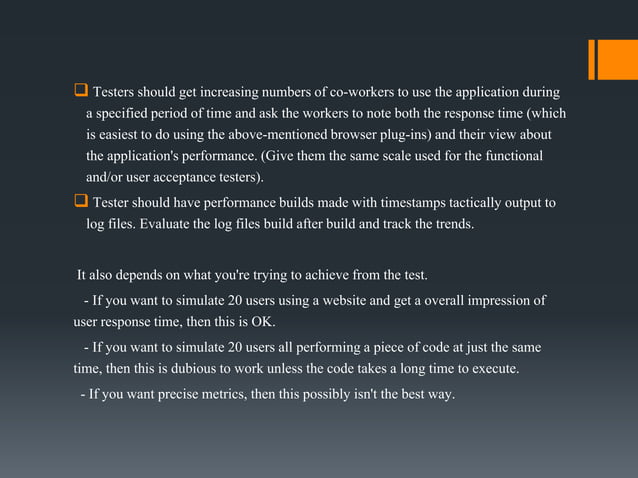 ❑ Testers should get increasing numbers of co-workers to use the application during a specified period of time and ask the workers to note both the response time (which is easiest to do using the above-mentioned browser plug-ins) and their view about the application's performance. (Give them the same scale used for the functional and/or user acceptance testers).

❑ Tester should have performance builds made with timestamps tactically output to log files. Evaluate the log files build after build and track the trends.

It also depends on what you're trying to achieve from the test.

- If you want to simulate 20 users using a website and get a overall impression of user response time, then this is OK.

- If you want to simulate 20 users all performing a piece of code at just the same time, then this is dubious to work unless the code takes a long time to execute.

- If you want precise metrics, then this possibly isn't the best way.